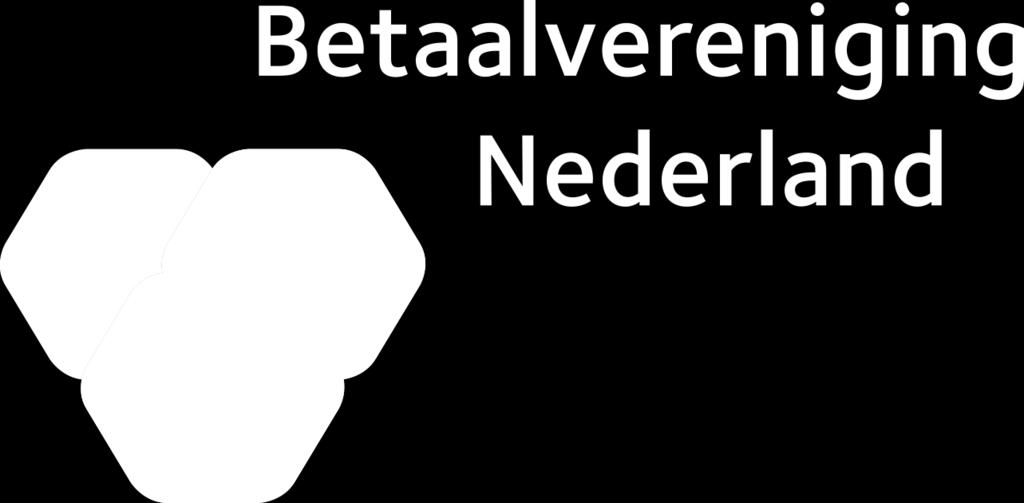 Betaalvereniging
Nederland